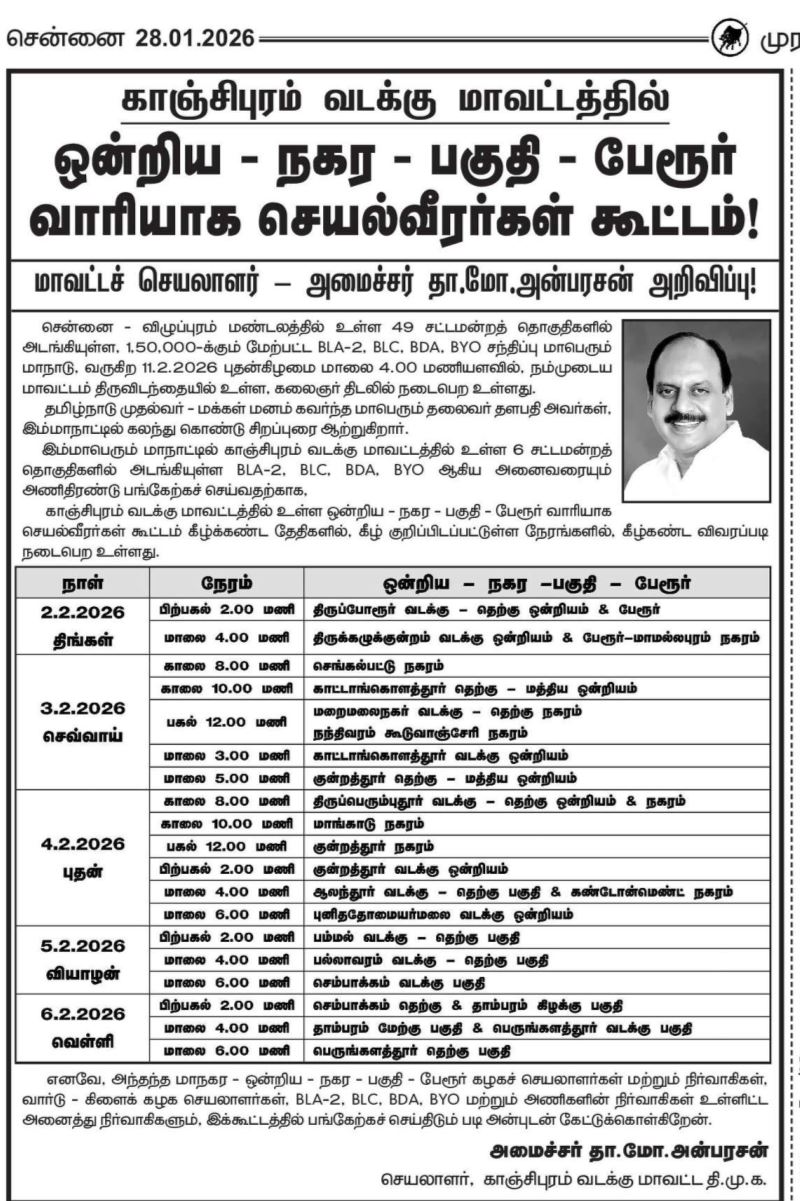 சென்னை 28.01.2026 முர

காஞ்சிபுரம் வடக்கு மாவட்டத்தில்
ஒன்றிய - நகர - பகுதி - பேரூர் வாரியாக செயல்வீரர்கள் கூட்டம்!

மாவட்டச் செயலாளர் – அமைச்சர் தா.மோ.அன்பரசன் அறிவிப்பு!

சென்னை - விழுப்புரம் மண்டலத்தில் உள்ள 49 சட்டமன்றத் தொகுதிகளில் அடங்கியுள்ள, 1,50,000-க்கும் மேற்பட்ட BLA-2, BLC, BDA, BYO சந்திப்பு மாபெரும் மாநாடு, வருகிற 11.2.2026 புதன்கிழமை மாலை 4.00 மணியளவில், நம்முடைய மாவட்டம் திருவிடந்தையில் உள்ள, கலைஞர் திடலில் நடைபெற உள்ளது.

தமிழ்நாடு முதல்வர் - மக்கள் மனம் கவர்ந்த மாபெரும் தலைவர் தளபதி அவர்கள், இம்மாநாட்டில் கலந்து கொண்டு சிறப்புரை ஆற்றுகிறார்.

இம்மாபெரும் மாநாட்டில் காஞ்சிபுரம் வடக்கு மாவட்டத்தில் உள்ள 6 சட்டமன்றத் தொகுதிகளில் அடங்கியுள்ள BLA-2, BLC, BDA, BYO ஆகிய அனைவரையும் அணிதிரண்டு பங்கேற்கச் செய்வதற்காக,

காஞ்சிபுரம் வடக்கு மாவட்டத்தில் உள்ள ஒன்றிய - நகர - பகுதி - பேரூர் வாரியாக செயல்வீரர்கள் கூட்டம் கீழ்க்கண்ட தேதிகளில், கீழ் குறிப்பிடப்பட்டுள்ள நேரங்களில், கீழ்கண்ட விவரப்படி நடைபெற உள்ளது.

| நாள் | நேரம் | ஒன்றிய – நகர –பகுதி – பேரூர் |
|---|---|---|
| 2.2.2026 திங்கள் | பிற்பகல் 2.00 மணி | திருப்போரூர் வடக்கு – தெற்கு ஒன்றியம் & பேரூர் |
| | மாலை 4.00 மணி | திருக்கழுக்குன்றம் வடக்கு ஒன்றியம் & பேரூர்–மாமல்லபுரம் நகரம் |
| 3.2.2026 செவ்வாய் | காலை 8.00 மணி | செங்கல்பட்டு நகரம் |
| | காலை 10.00 மணி | காட்டாங்கொளத்தூர் தெற்கு – மத்திய ஒன்றியம் |
| | பகல் 12.00 மணி | மறைமலைநகர் வடக்கு – தெற்கு நகரம் நந்திவரம் கூடுவாஞ்சேரி நகரம் |
| | மாலை 3.00 மணி | காட்டாங்கொளத்தூர் வடக்கு ஒன்றியம் |
| | மாலை 5.00 மணி | குன்றத்தூர் தெற்கு – மத்திய ஒன்றியம் |
| 4.2.2026 புதன் | காலை 8.00 மணி | திருப்பெரும்புதூர் வடக்கு – தெற்கு ஒன்றியம் & நகரம் |
| | காலை 10.00 மணி | மாங்காடு நகரம் |
| | பகல் 12.00 மணி | குன்றத்தூர் நகரம் |
| | பிற்பகல் 2.00 மணி | குன்றத்தூர் வடக்கு ஒன்றியம் |
| | மாலை 4.00 மணி | ஆலந்தூர் வடக்கு – தெற்கு பகுதி & கண்டோன்மெண்ட் நகரம் |
| | மாலை 6.00 மணி | புனிததோமையர்மலை வடக்கு ஒன்றியம் |
| 5.2.2026 வியாழன் | பிற்பகல் 2.00 மணி | பம்மல் வடக்கு – தெற்கு பகுதி |
| | மாலை 4.00 மணி | பல்லாவரம் வடக்கு – தெற்கு பகுதி |
| | மாலை 6.00 மணி | செம்பாக்கம் வடக்கு பகுதி |
| 6.2.2026 வெள்ளி | பிற்பகல் 2.00 மணி | செம்பாக்கம் தெற்கு & தாம்பரம் கிழக்கு பகுதி |
| | மாலை 4.00 மணி | தாம்பரம் மேற்கு பகுதி & பெருங்களத்தூர் வடக்கு பகுதி |
| | மாலை 6.00 மணி | பெருங்களத்தூர் தெற்கு பகுதி |

எனவே, அந்தந்த மாநகர - ஒன்றிய - நகர - பகுதி - பேரூர் கழகச் செயலாளர்கள் மற்றும் நிர்வாகிகள், வார்டு - கிளைக் கழக செயலாளர்கள், BLA-2, BLC, BDA, BYO மற்றும் அணிகளின் நிர்வாகிகள் உள்ளிட்ட அனைத்து நிர்வாகிகளும், இக்கூட்டத்தில் பங்கேற்கச் செய்திடும் படி அன்புடன் கேட்டுக்கொள்கிறேன்.

அமைச்சர் தா.மோ.அன்பரசன்
செயலாளர், காஞ்சிபுரம் வடக்கு மாவட்ட தி.மு.க.